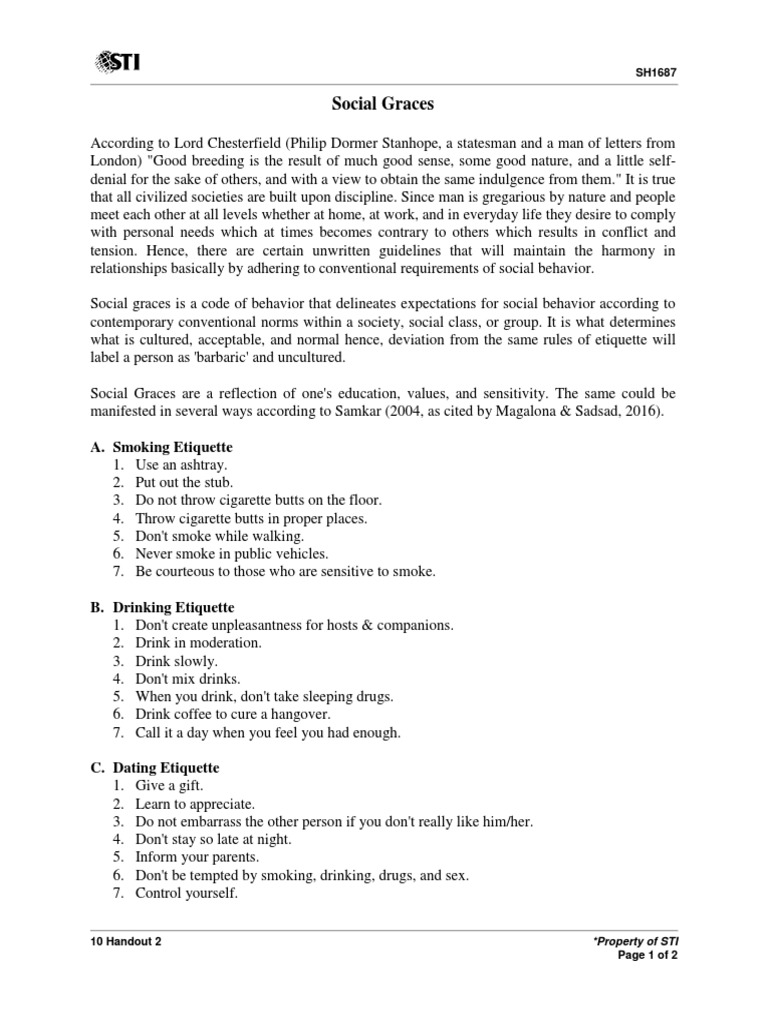 STI

SH1687

Social Graces

According to Lord Chesterfield (Philip Dormer Stanhope, a statesman and a man of letters from London) "Good breeding is the result of much good sense, some good nature, and a little self-denial for the sake of others, and with a view to obtain the same indulgence from them." It is true that all civilized societies are built upon discipline. Since man is gregarious by nature and people meet each other at all levels whether at home, at work, and in everyday life they desire to comply with personal needs which at times becomes contrary to others which results in conflict and tension. Hence, there are certain unwritten guidelines that will maintain the harmony in relationships basically by adhering to conventional requirements of social behavior.

Social graces is a code of behavior that delineates expectations for social behavior according to contemporary conventional norms within a society, social class, or group. It is what determines what is cultured, acceptable, and normal hence, deviation from the same rules of etiquette will label a person as 'barbaric' and uncultured.

Social Graces are a reflection of one's education, values, and sensitivity. The same could be manifested in several ways according to Samkar (2004, as cited by Magalona & Sadsad, 2016).

A. Smoking Etiquette
1. Use an ashtray.
2. Put out the stub.
3. Do not throw cigarette butts on the floor.
4. Throw cigarette butts in proper places.
5. Don't smoke while walking.
6. Never smoke in public vehicles.
7. Be courteous to those who are sensitive to smoke.

B. Drinking Etiquette
1. Don't create unpleasantness for hosts & companions.
2. Drink in moderation.
3. Drink slowly.
4. Don't mix drinks.
5. When you drink, don't take sleeping drugs.
6. Drink coffee to cure a hangover.
7. Call it a day when you feel you had enough.

C. Dating Etiquette
1. Give a gift.
2. Learn to appreciate.
3. Do not embarrass the other person if you don't really like him/her.
4. Don't stay so late at night.
5. Inform your parents.
6. Don't be tempted by smoking, drinking, drugs, and sex.
7. Control yourself.

10 Handout 2

*Property of STI
Page 1 of 2